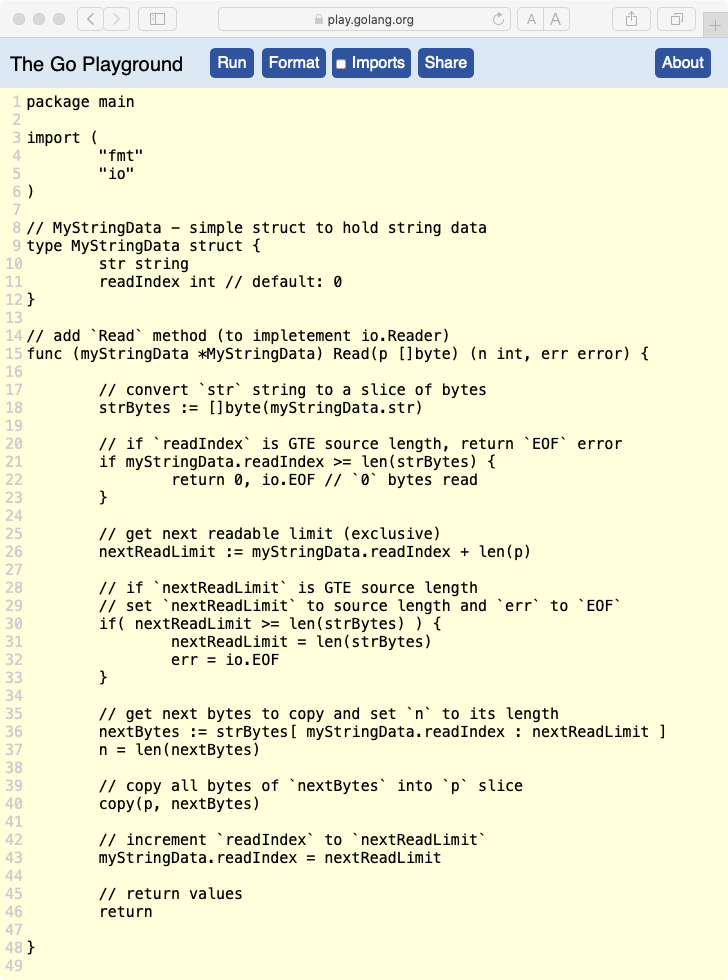 play.golang.org

A A

The Go Playground Run Format Imports Share About

1 package main
2
3 import (
4 	"fmt"
5 	"io"
6 )
7
8 // MyStringData - simple struct to hold string data
9 type MyStringData struct {
10 	str string
11 	readIndex int // default: 0
12 }
13
14 // add `Read` method (to impletement io.Reader)
15 func (myStringData *MyStringData) Read(p []byte) (n int, err error) {
16
17 	// convert `str` string to a slice of bytes
18 	strBytes := []byte(myStringData.str)
19
20 	// if `readIndex` is GTE source length, return `EOF` error
21 	if myStringData.readIndex >= len(strBytes) {
22 		return 0, io.EOF // `0` bytes read
23 	}
24
25 	// get next readable limit (exclusive)
26 	nextReadLimit := myStringData.readIndex + len(p)
27
28 	// if `nextReadLimit` is GTE source length
29 	// set `nextReadLimit` to source length and `err` to `EOF`
30 	if( nextReadLimit >= len(strBytes) ) {
31 		nextReadLimit = len(strBytes)
32 		err = io.EOF
33 	}
34
35 	// get next bytes to copy and set `n` to its length
36 	nextBytes := strBytes[ myStringData.readIndex : nextReadLimit ]
37 	n = len(nextBytes)
38
39 	// copy all bytes of `nextBytes` into `p` slice
40 	copy(p, nextBytes)
41
42 	// increment `readIndex` to `nextReadLimit`
43 	myStringData.readIndex = nextReadLimit
44
45 	// return values
46 	return
47
48 }
49